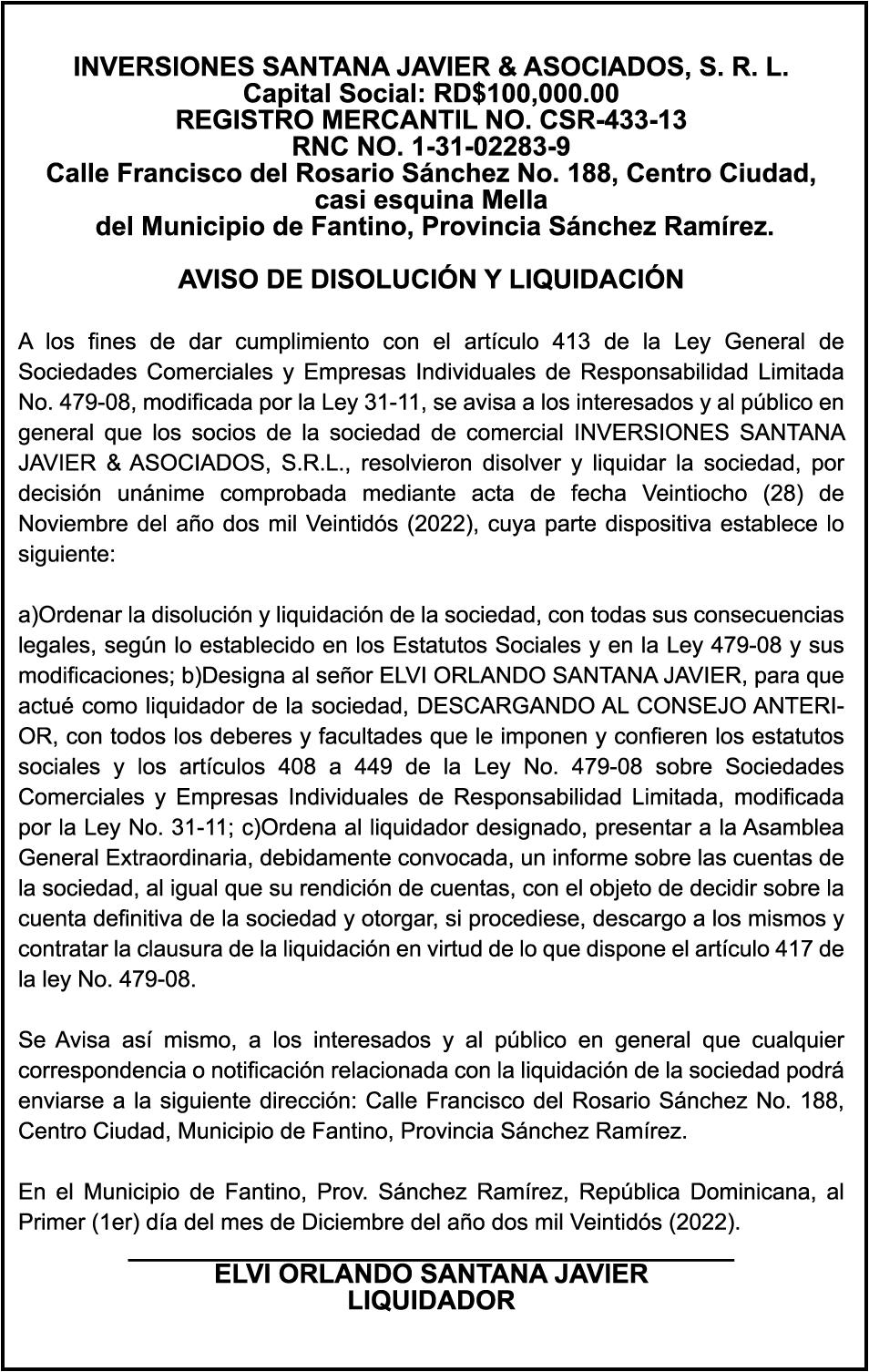 INVERSIONES SANTANA JAVIER & ASOCIADOS, S. R. L.
Capital Social: RD$100,000.00
REGISTRO MERCANTIL NO. CSR-433-13
RNC NO. 1-31-02283-9
Calle Francisco del Rosario Sánchez No. 188, Centro Ciudad, casi esquina Mella
del Municipio de Fantino, Provincia Sánchez Ramírez.

AVISO DE DISOLUCIÓN Y LIQUIDACIÓN

A los fines de dar cumplimiento con el artículo 413 de la Ley General de Sociedades Comerciales y Empresas Individuales de Responsabilidad Limitada No. 479-08, modificada por la Ley 31-11, se avisa a los interesados y al público en general que los socios de la sociedad de comercial INVERSIONES SANTANA JAVIER & ASOCIADOS, S.R.L., resolvieron disolver y liquidar la sociedad, por decisión unánime comprobada mediante acta de fecha Veintiocho (28) de Noviembre del año dos mil Veintidós (2022), cuya parte dispositiva establece lo siguiente:

a)Ordenar la disolución y liquidación de la sociedad, con todas sus consecuencias legales, según lo establecido en los Estatutos Sociales y en la Ley 479-08 y sus modificaciones; b)Designa al señor ELVI ORLANDO SANTANA JAVIER, para que actué como liquidador de la sociedad, DESCARGANDO AL CONSEJO ANTERIOR, con todos los deberes y facultades que le imponen y confieren los estatutos sociales y los artículos 408 a 449 de la Ley No. 479-08 sobre Sociedades Comerciales y Empresas Individuales de Responsabilidad Limitada, modificada por la Ley No. 31-11; c)Ordena al liquidador designado, presentar a la Asamblea General Extraordinaria, debidamente convocada, un informe sobre las cuentas de la sociedad, al igual que su rendición de cuentas, con el objeto de decidir sobre la cuenta definitiva de la sociedad y otorgar, si procediese, descargo a los mismos y contratar la clausura de la liquidación en virtud de lo que dispone el artículo 417 de la ley No. 479-08.

Se Avisa así mismo, a los interesados y al público en general que cualquier correspondencia o notificación relacionada con la liquidación de la sociedad podrá enviarse a la siguiente dirección: Calle Francisco del Rosario Sánchez No. 188, Centro Ciudad, Municipio de Fantino, Provincia Sánchez Ramírez.

En el Municipio de Fantino, Prov. Sánchez Ramírez, República Dominicana, al Primer (1er) día del mes de Diciembre del año dos mil Veintidós (2022).

ELVI ORLANDO SANTANA JAVIER
LIQUIDADOR